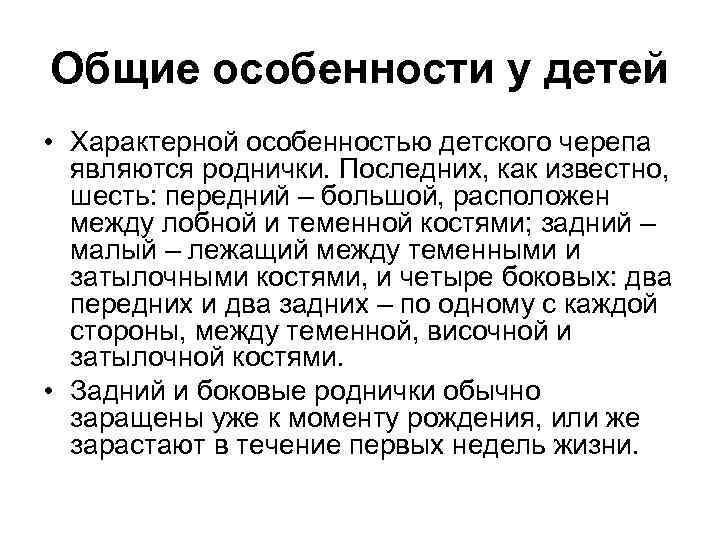 Общие особенности у детей

• Характерной особенностью детского черепа являются роднички. Последних, как известно, шесть: передний – большой, расположен между лобной и теменной костями; задний – малый – лежащий между теменными и затылочными костями, и четыре боковых: два передних и два задних – по одному с каждой стороны, между теменной, височной и затылочной костями.

• Задний и боковые роднички обычно заращены уже к моменту рождения, или же зарастают в течение первых недель жизни.